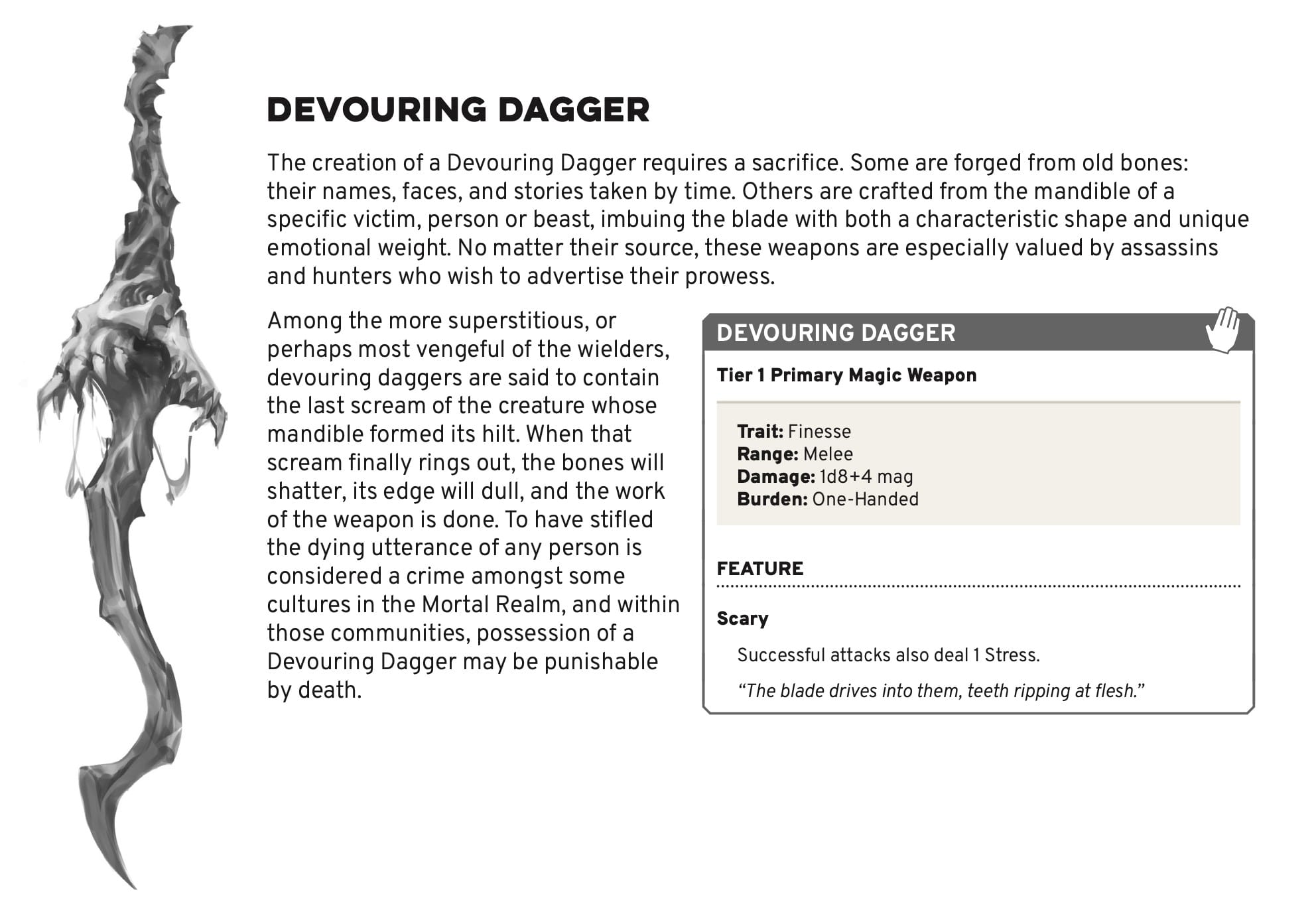 DEVOURING DAGGER

The creation of a Devouring Dagger requires a sacrifice. Some are forged from old bones: their names, faces, and stories taken by time. Others are crafted from the mandible of a specific victim, person or beast, imbuing the blade with both a characteristic shape and unique emotional weight. No matter their source, these weapons are especially valued by assassins and hunters who wish to advertise their prowess.

Among the more superstitious, or perhaps most vengeful of the wielders, devouring daggers are said to contain the last scream of the creature whose mandible formed its hilt. When that scream finally rings out, the bones will shatter, its edge will dull, and the work of the weapon is done. To have stifled the dying utterance of any person is considered a crime amongst some cultures in the Mortal Realm, and within those communities, possession of a Devouring Dagger may be punishable by death.

DEVOURING DAGGER

Tier 1 Primary Magic Weapon

Trait: Finesse
Range: Melee
Damage: 1d8+4 mag
Burden: One-Handed

FEATURE

Scary

Successful attacks also deal 1 Stress.

"The blade drives into them, teeth ripping at flesh."